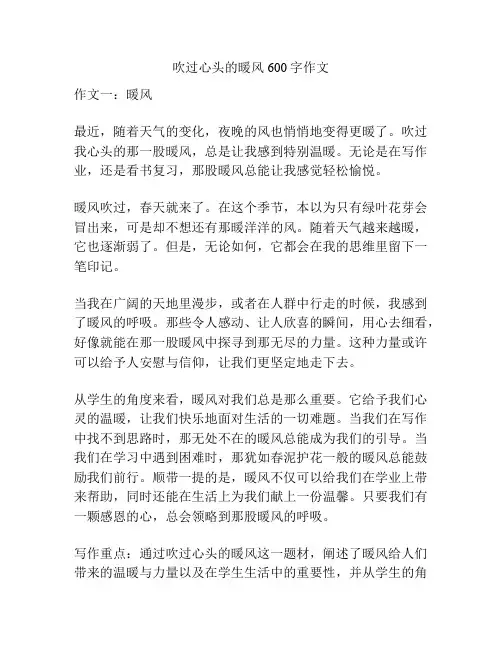 吹过心头的暖风 600 字作文

作文一：暖风

最近，随着天气的变化，夜晚的风也悄悄地变得更暖了。吹过我心头的那一股暖风，总是让我感到特别温暖。无论是在写作业，还是看书复习，那股暖风总能让我感觉轻松愉悦。

暖风吹过，春天就来了。在这个季节，本以为只有绿叶花芽会冒出来，可是却不想还有那暖洋洋的风。随着天气越来越暖，它也逐渐弱了。但是，无论如何，它都会在我的思维里留下一笔印记。

当我在广阔的天地里漫步，或者在人群中行走的时候，我感到了暖风的呼吸。那些令人感动、让人欣喜的瞬间，用心去细看，好像就能在那一股暖风中探寻到那无尽的力量。这种力量或许可以给予人安慰与信仰，让我们更坚定地走下去。

从学生的角度来看，暖风对我们总是那么重要。它给予我们心灵的温暖，让我们快乐地面对生活的一切难题。当我们在写作中找不到思路时，那无处不在的暖风总能成为我们的引导。当我们在学习中遇到困难时，那犹如春泥护花一般的暖风总能鼓励我们前行。顺带一提的是，暖风不仅可以给我们在学业上带来帮助，同时还能在生活上为我们献上一份温馨。只要我们有一颗感恩的心，总会领略到那股暖风的呼吸。

写作重点：通过吹过心头的暖风这一题材，阐述了暖风给人们带来的温暖与力量以及在学生生活中的重要性，并从学生的角